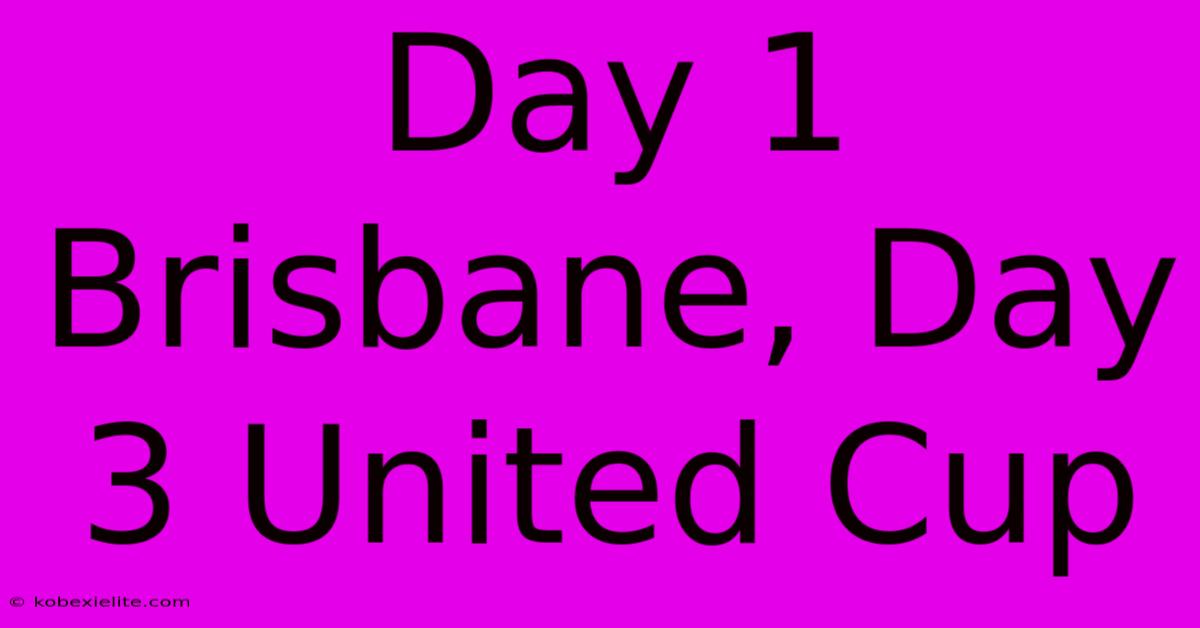 Day 1 Brisbane, Day 3 United Cup

© kobexielite.com